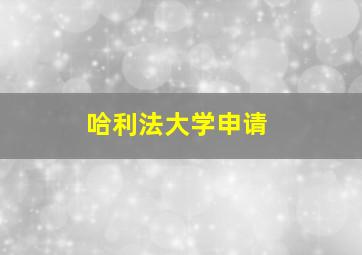 哈利法大学申请